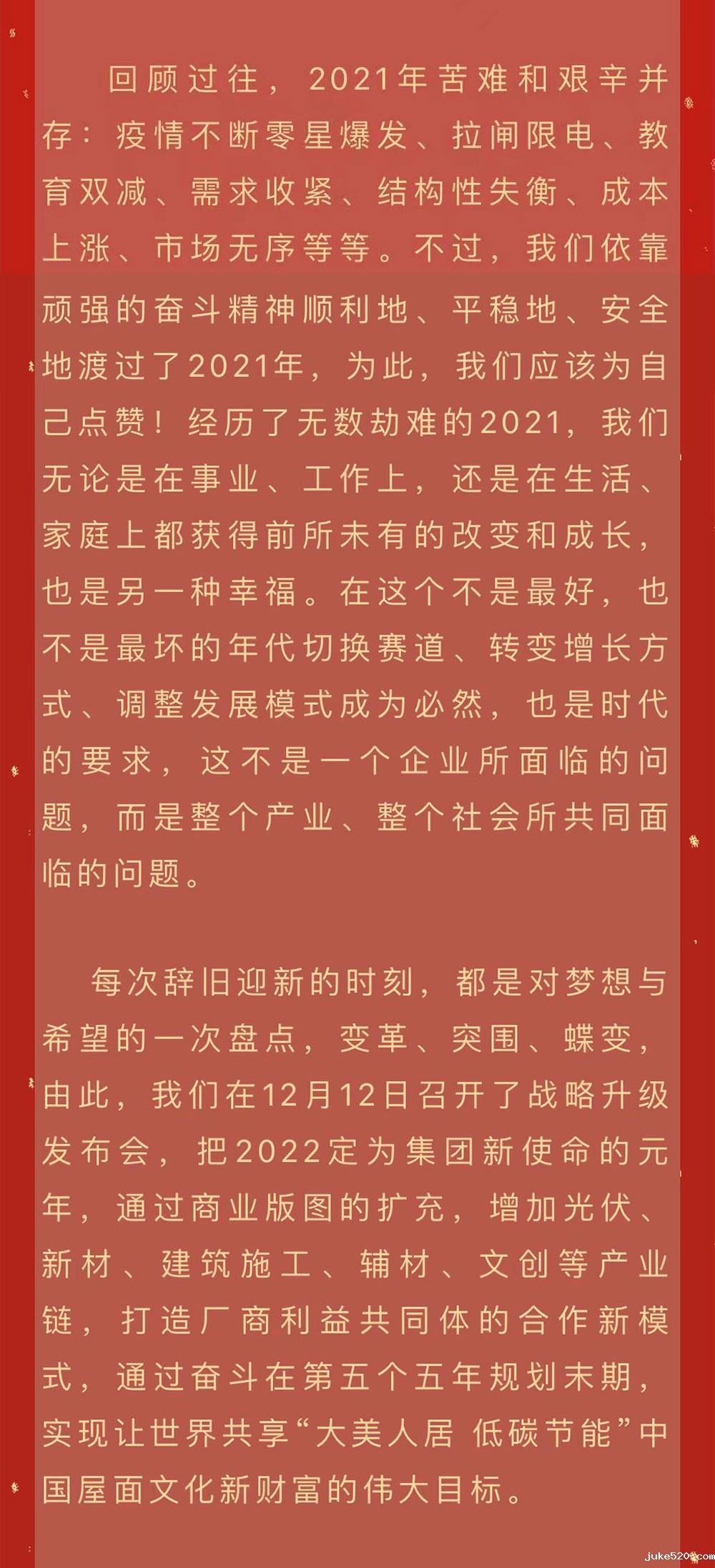 回顾过往，2021年苦难和艰辛并存：疫情不断零星爆发、拉闸限电、教育双减、需求收紧、结构性失衡、成本上涨、市场无序等等。不过，我们依靠顽强的奋斗精神顺利地、平稳地、安全地渡过了2021年，为此，我们应该为自己点赞！经历了无数劫难的2021，我们无论是在事业、工作上，还是在生活、家庭上都获得前所未有的改变和成长，也是另一种幸福。在这个不是最好，也不是最坏的年代切换赛道、转变增长方式、调整发展模式成为必然，也是时代的要求，这不是一个企业所面临的问题，而是整个产业、整个社会所共同面临的问题。

每次辞旧迎新的时刻，都是对梦想与希望的一次盘点，变革、突围、蝶变，由此，我们在12月12日召开了战略升级发布会，把2022定为集团新使命的元年，通过商业版图的扩充，增加光伏、新材、建筑施工、辅材、文创等产业链，打造厂商利益共同体的合作新模式，通过奋斗在第五个五年规划末期，实现让世界共享“大美人居 低碳节能”中国屋面文化新财富的伟大目标。

juke520.com